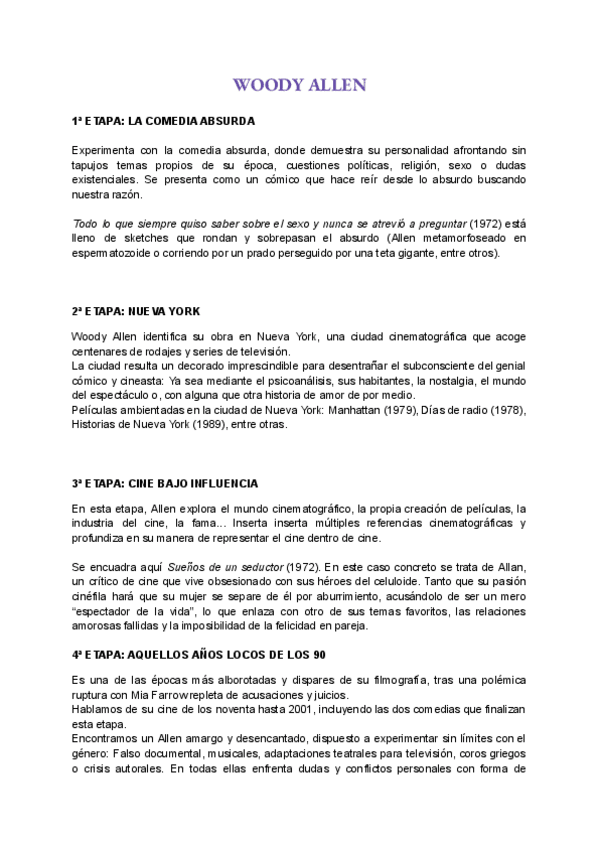 WOODY ALLEN

1ª ETAPA: LA COMEDIA ABSURDA

Experimenta con la comedia absurda, donde demuestra su personalidad afrontando sin tapujos temas propios de su época, cuestiones políticas, religión, sexo o dudas existenciales. Se presenta como un cómico que hace reír desde lo absurdo buscando nuestra razón.

Todo lo que siempre quiso saber sobre el sexo y nunca se atrevió a preguntar (1972) está lleno de sketches que rondan y sobrepasan el absurdo (Allen metamorfoseado en espermatozoide o corriendo por un prado perseguido por una teta gigante, entre otros).

2ª ETAPA: NUEVA YORK

Woody Allen identifica su obra en Nueva York, una ciudad cinematográfica que acoge centenares de rodajes y series de televisión.
La ciudad resulta un decorado imprescindible para desentrañar el subconsciente del genial cómico y cineasta: Ya sea mediante el psicoanálisis, sus habitantes, la nostalgia, el mundo del espectáculo o, con alguna que otra historia de amor de por medio.
Películas ambientadas en la ciudad de Nueva York: Manhattan (1979), Días de radio (1978), Historias de Nueva York (1989), entre otras.

3ª ETAPA: CINE BAJO INFLUENCIA

En esta etapa, Allen explora el mundo cinematográfico, la propia creación de películas, la industria del cine, la fama... Inserta inserta múltiples referencias cinematográficas y profundiza en su manera de representar el cine dentro de cine.

Se encuadra aquí Sueños de un seductor (1972). En este caso concreto se trata de Allan, un crítico de cine que vive obsesionado con sus héroes del celuloide. Tanto que su pasión cinéfila hará que su mujer se separe de él por aburrimiento, acusándolo de ser un mero "espectador de la vida", lo que enlaza con otro de sus temas favoritos, las relaciones amorosas fallidas y la imposibilidad de la felicidad en pareja.

4ª ETAPA: AQUELLOS AÑOS LOCOS DE LOS 90

Es una de las épocas más alborotadas y dispares de su filmografía, tras una polémica ruptura con Mia Farrow repleta de acusaciones y juicios.
Hablamos de su cine de los noventa hasta 2001, incluyendo las dos comedias que finalizan esta etapa.
Encontramos un Allen amargo y desencantado, dispuesto a experimentar sin límites con el género: Falso documental, musicales, adaptaciones teatrales para televisión, coros griegos o crisis autorales. En todas ellas enfrenta dudas y conflictos personales con forma de